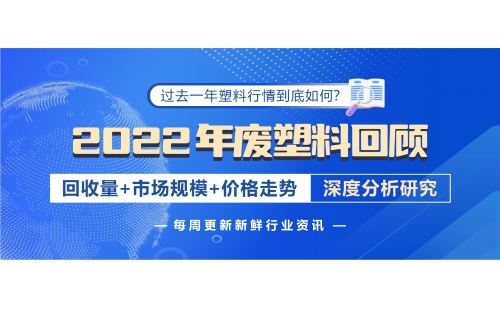 过去一年塑料行情到底如何?

2022年废塑料回顾

回收量+市场规模+价格走势 深度分析研究

— 每周更新新鲜行业资讯 —